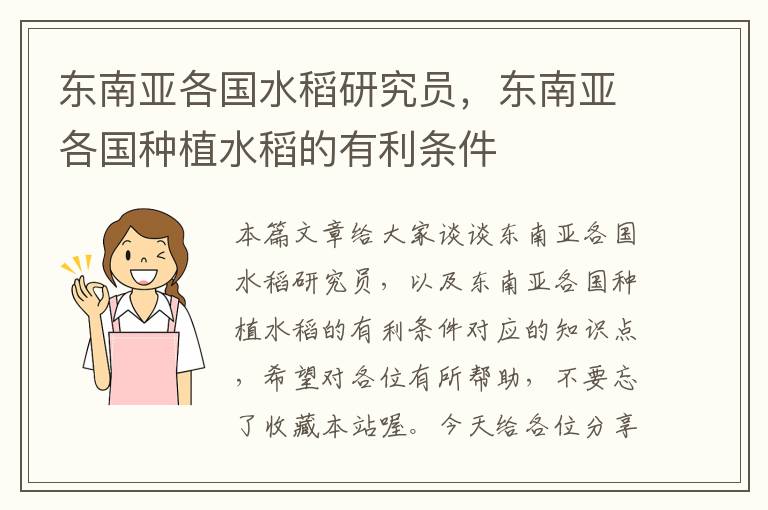 东南亚各国水稻研究员，东南亚各国种植水稻的有利条件

本篇文章给大家谈谈东南亚各国水稻研究员，以及东南亚各国种植水稻的有利条件对应的知识点，希望对各位有所帮助，不要忘了收藏本站喔。今天给各位分享